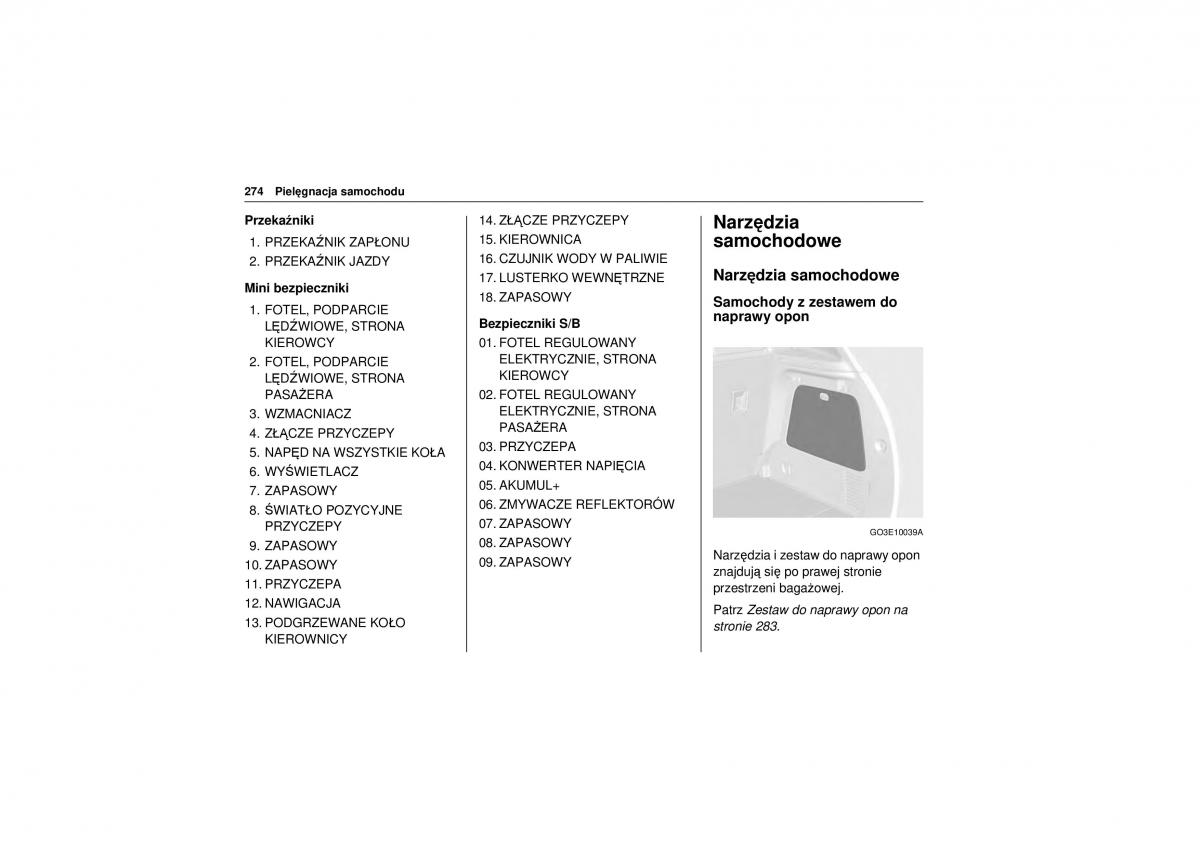 274 Pielęgnacja samochodu

Przekaźniki

1. PRZEKAŹNIK ZAPŁONU
2. PRZEKAŹNIK JAZDY

Mini bezpieczniki

1. FOTEL, PODPARCIE LĘDŹWIOWE, STRONA KIEROWCY
2. FOTEL, PODPARCIE LĘDŹWIOWE, STRONA PASAŻERA
3. WZMACNIACZ
4. ZŁĄCZE PRZYCZEPY
5. NAPĘD NA WSZYSTKIE KOŁA
6. WYŚWIETLACZ
7. ZAPASOWY
8. ŚWIATŁO POZYCYJNE PRZYCZEPY
9. ZAPASOWY
10. ZAPASOWY
11. PRZYCZEPA
12. NAWIGACJA
13. PODGRZEWANE KOŁO KIEROWNICY
14. ZŁĄCZE PRZYCZEPY
15. KIEROWNICA
16. CZUJNIK WODY W PALIWIE
17. LUSTERKO WEWNĘTRZNE
18. ZAPASOWY

Bezpieczniki S/B

01. FOTEL REGULOWANY ELEKTRYCZNIE, STRONA KIEROWCY
02. FOTEL REGULOWANY ELEKTRYCZNIE, STRONA PASAŻERA
03. PRZYCZEPA
04. KONWERTER NAPIĘCIA
05. AKUMUL+
06. ZMYWACZE REFLEKTORÓW
07. ZAPASOWY
08. ZAPASOWY
09. ZAPASOWY

Narzędzia samochodowe

Narzędzia samochodowe

Samochody z zestawem do naprawy opon

GO3E10039A

Narzędzia i zestaw do naprawy opon znajdują się po prawej stronie przestrzeni bagażowej.

Patrz Zestaw do naprawy opon na stronie 283.